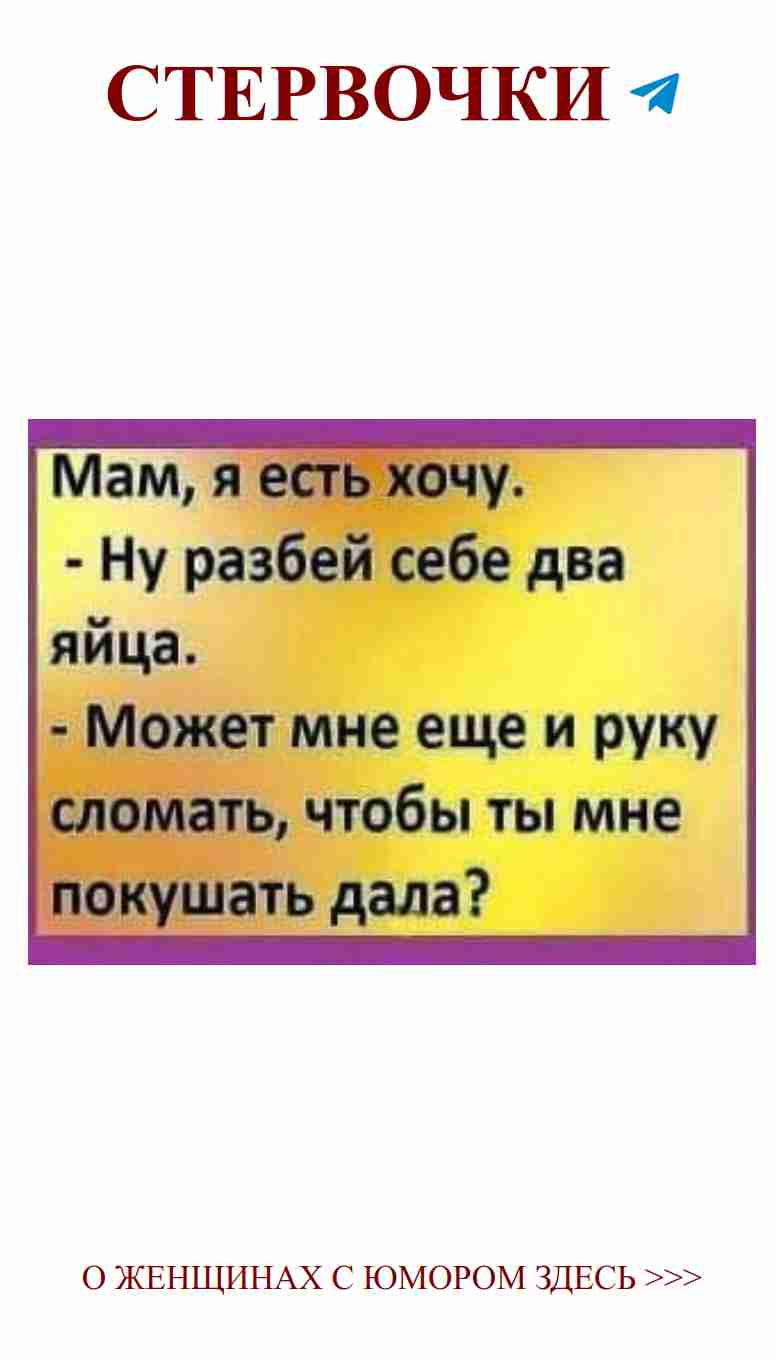 СТЕРВОЧКИ

Мам, я есть хочу.
- Ну разбей себе два яйца.
- Может мне еще и руку сломать, чтобы ты мне покушать дала?

О ЖЕНЩИНАХ С ЮМОРОМ ЗДЕСЬ >>>